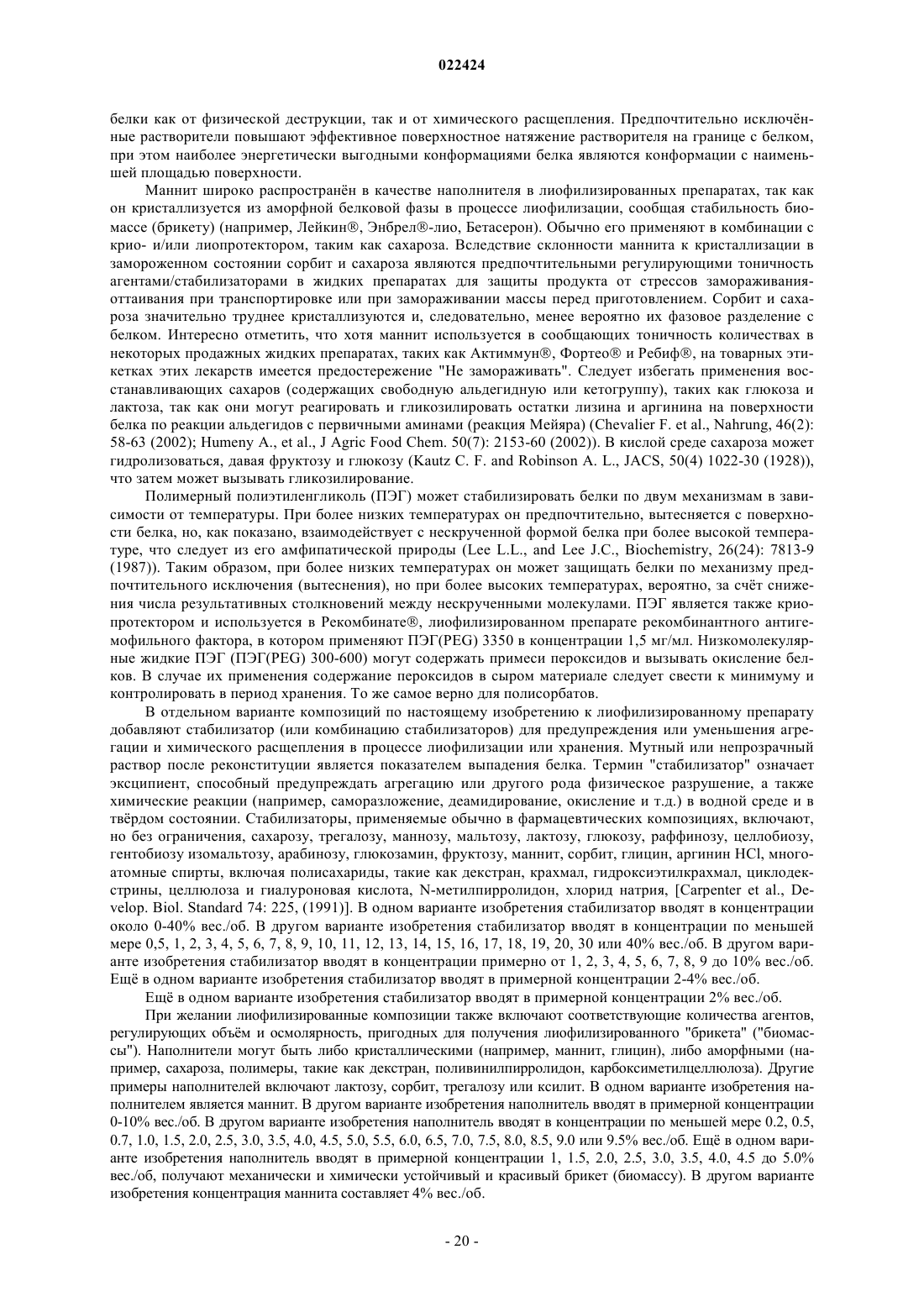 022424

белки как от физической деструкции, так и от химического расщепления. Предпочтительно исключённые растворители повышают эффективное поверхностное натяжение растворителя на границе с белком, при этом наиболее энергетически выгодными конформациями белка являются конформации с наименьшей площадью поверхности.

Маннит широко распространён в качестве наполнителя в лиофилизированных препаратах, так как он кристаллизуется из аморфной белковой фазы в процессе лиофилизации, сообщая стабильность биомассе (брикету) (например, Лейкин®, Энбрел®-лио, Бетасерон). Обычно его применяют в комбинации с крио- и/или лиопротектором, таким как сахароза. Вследствие склонности маннита к кристаллизации в замороженном состоянии сорбит и сахароза являются предпочтительными регулирующими тоничность агентами/стабилизаторами в жидких препаратах для защиты продукта от стрессов замораживания-оттаивания при транспортировке или при замораживании массы перед приготовлением. Сорбит и сахароза значительно труднее кристаллизуются и, следовательно, менее вероятно их фазовое разделение с белком. Интересно отметить, что хотя маннит используется в сообщающих тоничность количествах в некоторых продажных жидких препаратах, таких как Актиммун®, Фортео® и Ребиф®, на товарных этикетках этих лекарств имеется предостережение "Не замораживать". Следует избегать применения восстанавливающих сахаров (содержащих свободную альдегидную или кетогруппу), таких как глюкоза и лактоза, так как они могут реагировать и гликозилировать остатки лизина и аргинина на поверхности белка по реакции альдегидов с первичными аминами (реакция Мейяра) (Chevalier F. et al., Nahrung, 46(2): 58-63 (2002); Humeny A., et al., J Agric Food Chem. 50(7): 2153-60 (2002)). В кислой среде сахароза может гидролизоваться, давая фруктозу и глюкозу (Kautz C. F. and Robinson A. L., JACS, 50(4) 1022-30 (1928)), что затем может вызывать гликозилирование.

Полимерный полиэтиленгликоль (ПЭГ) может стабилизировать белки по двум механизмам в зависимости от температуры. При более низких температурах он предпочтительно, вытесняется с поверхности белка, но, как показано, взаимодействует с нескрученной формой белка при более высокой температуре, что следует из его амфипатической природы (Lee L.L., and Lee J.C., Biochemistry, 26(24): 7813-9 (1987)). Таким образом, при более низких температурах он может защищать белки по механизму предпочтительного исключения (вытеснения), но при более высоких температурах, вероятно, за счёт снижения числа результативных столкновений между нескрученными молекулами. ПЭГ является также криопротектором и используется в Рекомбинате®, лиофилизированном препарате рекомбинантного антигемофильного фактора, в котором применяют ПЭГ(PEG) 3350 в концентрации 1,5 мг/мл. Низкомолекулярные жидкие ПЭГ (ПЭГ(PEG) 300-600) могут содержать примеси пероксидов и вызывать окисление белков. В случае их применения содержание пероксидов в сыром материале следует свести к минимуму и контролировать в период хранения. То же самое верно для полисорбатов.

В отдельном варианте композиций по настоящему изобретению к лиофилизированному препарату добавляют стабилизатор (или комбинацию стабилизаторов) для предупреждения или уменьшения агрегации и химического расщепления в процессе лиофилизации или хранения. Мутный или непрозрачный раствор после реконституции является показателем выпадения белка. Термин "стабилизатор" означает эксципиент, способный предупреждать агрегацию или другого рода физическое разрушение, а также химические реакции (например, саморазложение, деамидирование, окисление и т.д.) в водной среде и в твёрдом состоянии. Стабилизаторы, применяемые обычно в фармацевтических композициях, включают, но без ограничения, сахарозу, трегалозу, маннозу, мальтозу, лактозу, глюкозу, раффинозу, целлобиозу, гентобиозу изомальтозу, арабинозу, глюкозамин, фруктозу, маннит, сорбит, глицин, аргинин HCl, многоатомные спирты, включая полисахариды, такие как декстран, крахмал, гидроксиэтилкрахмал, циклодекстрины, целлюлоза и гиалуроновая кислота, N-метилпирролидон, хлорид натрия, [Carpenter et al., Develop. Biol. Standard 74: 225, (1991)]. В одном варианте изобретения стабилизатор вводят в концентрации около 0-40% вес./об. В другом варианте изобретения стабилизатор вводят в концентрации по меньшей мере 0,5, 1, 2, 3, 4, 5, 6, 7, 8, 9, 10, 11, 12, 13, 14, 15, 16, 17, 18, 19, 20, 30 или 40% вес./об. В другом варианте изобретения стабилизатор вводят в концентрации примерно от 1, 2, 3, 4, 5, 6, 7, 8, 9 до 10% вес./об. Ещё в одном варианте изобретения стабилизатор вводят в примерной концентрации 2-4% вес./об.

Ещё в одном варианте изобретения стабилизатор вводят в примерной концентрации 2% вес./об.

При желании лиофилизированные композиции также включают соответствующие количества агентов, регулирующих объём и осмолярность, пригодных для получения лиофилизированного "брикета" ("биомассы"). Наполнители могут быть либо кристаллическими (например, маннит, глицин), либо аморфными (например, сахароза, полимеры, такие как декстран, поливинилпирролидон, карбоксиметилцеллюлоза). Другие примеры наполнителей включают лактозу, сорбит, трегалозу или ксилит. В одном варианте изобретения наполнителем является маннит. В другом варианте изобретения наполнитель вводят в примерной концентрации 0-10% вес./об. В другом варианте изобретения наполнитель вводят в концентрации по меньшей мере 0.2, 0.5, 0.7, 1.0, 1.5, 2.0, 2.5, 3.0, 3.5, 4.0, 4.5, 5.0, 5.5, 6.0, 6.5, 7.0, 7.5, 8.0, 8.5, 9.0 или 9.5% вес./об. Ещё в одном варианте изобретения наполнитель вводят в примерной концентрации 1, 1.5, 2.0, 2.5, 3.0, 3.5, 4.0, 4.5 до 5.0% вес./об, получают механически и химически устойчивый и красивый брикет (биомассу). В другом варианте изобретения концентрация маннита составляет 4% вес./об.

- 20 -